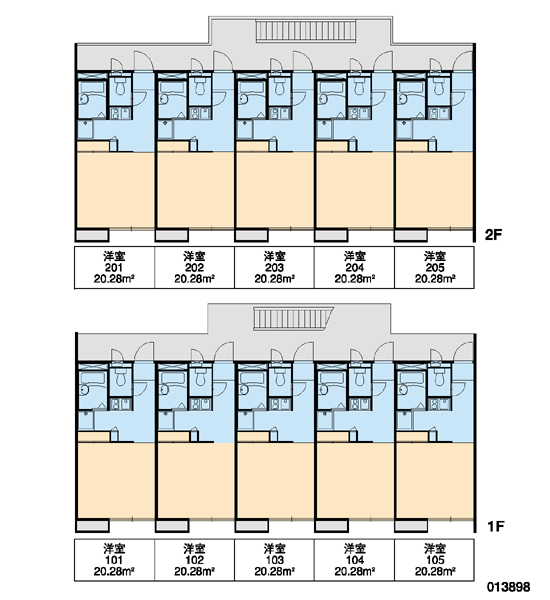 2F

| 洋室 201 20.28m² | 洋室 202 20.28m² | 洋室 203 20.28m² | 洋室 204 20.28m² | 洋室 205 20.28m² |
|---|---|---|---|---|

1F

| 洋室 101 20.28m² | 洋室 102 20.28m² | 洋室 103 20.28m² | 洋室 104 20.28m² | 洋室 105 20.28m² |
|---|---|---|---|---|

013898